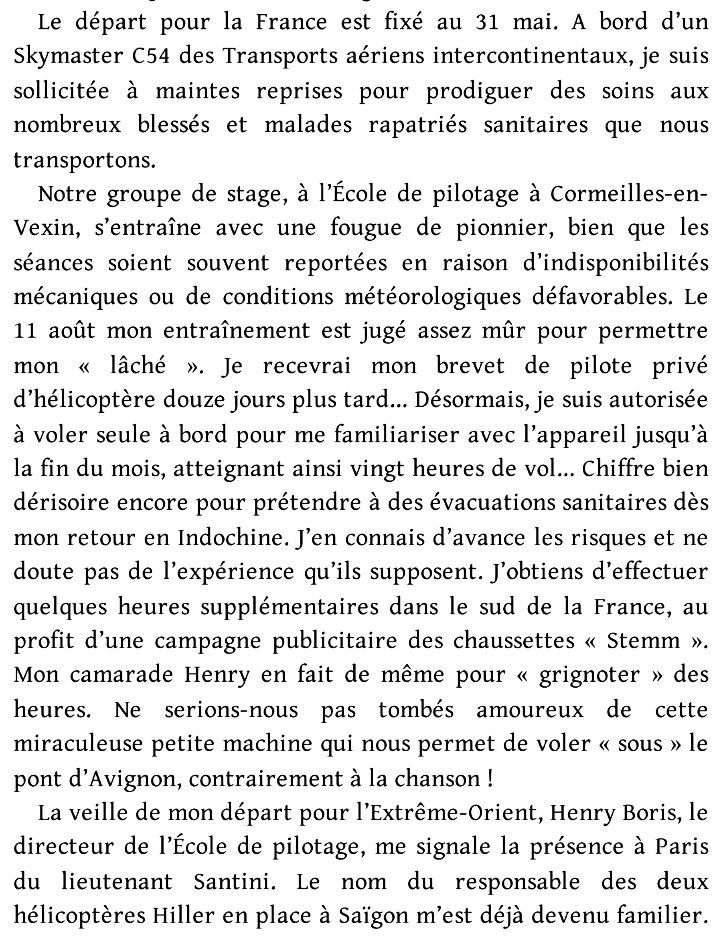 Le départ pour la France est fixé au 31 mai. A bord d'un Skymaster C54 des Transports aériens intercontinentaux, je suis sollicitée à maintes reprises pour prodiguer des soins aux nombreux blessés et malades rapatriés sanitaires que nous transportons.

Notre groupe de stage, à l'École de pilotage à Cormeilles-en-Vexin, s'entraîne avec une fougue de pionnier, bien que les séances soient souvent reportées en raison d'indisponibilités mécaniques ou de conditions météorologiques défavorables. Le 11 août mon entraînement est jugé assez mûr pour permettre mon « lâché ». Je recevrai mon brevet de pilote privé d'hélicoptère douze jours plus tard... Désormais, je suis autorisée à voler seule à bord pour me familiariser avec l'appareil jusqu'à la fin du mois, atteignant ainsi vingt heures de vol... Chiffre bien dérisoire encore pour prétendre à des évacuations sanitaires dès mon retour en Indochine. J'en connais d'avance les risques et ne doute pas de l'expérience qu'ils supposent. J'obtiens d'effectuer quelques heures supplémentaires dans le sud de la France, au profit d'une campagne publicitaire des chaussettes « Stemm ». Mon camarade Henry en fait de même pour « grignoter » des heures. Ne serions-nous pas tombés amoureux de cette miraculeuse petite machine qui nous permet de voler « sous » le pont d'Avignon, contrairement à la chanson !

La veille de mon départ pour l'Extrême-Orient, Henry Boris, le directeur de l'École de pilotage, me signale la présence à Paris du lieutenant Santini. Le nom du responsable des deux hélicoptères Hiller en place à Saïgon m'est déjà devenu familier.